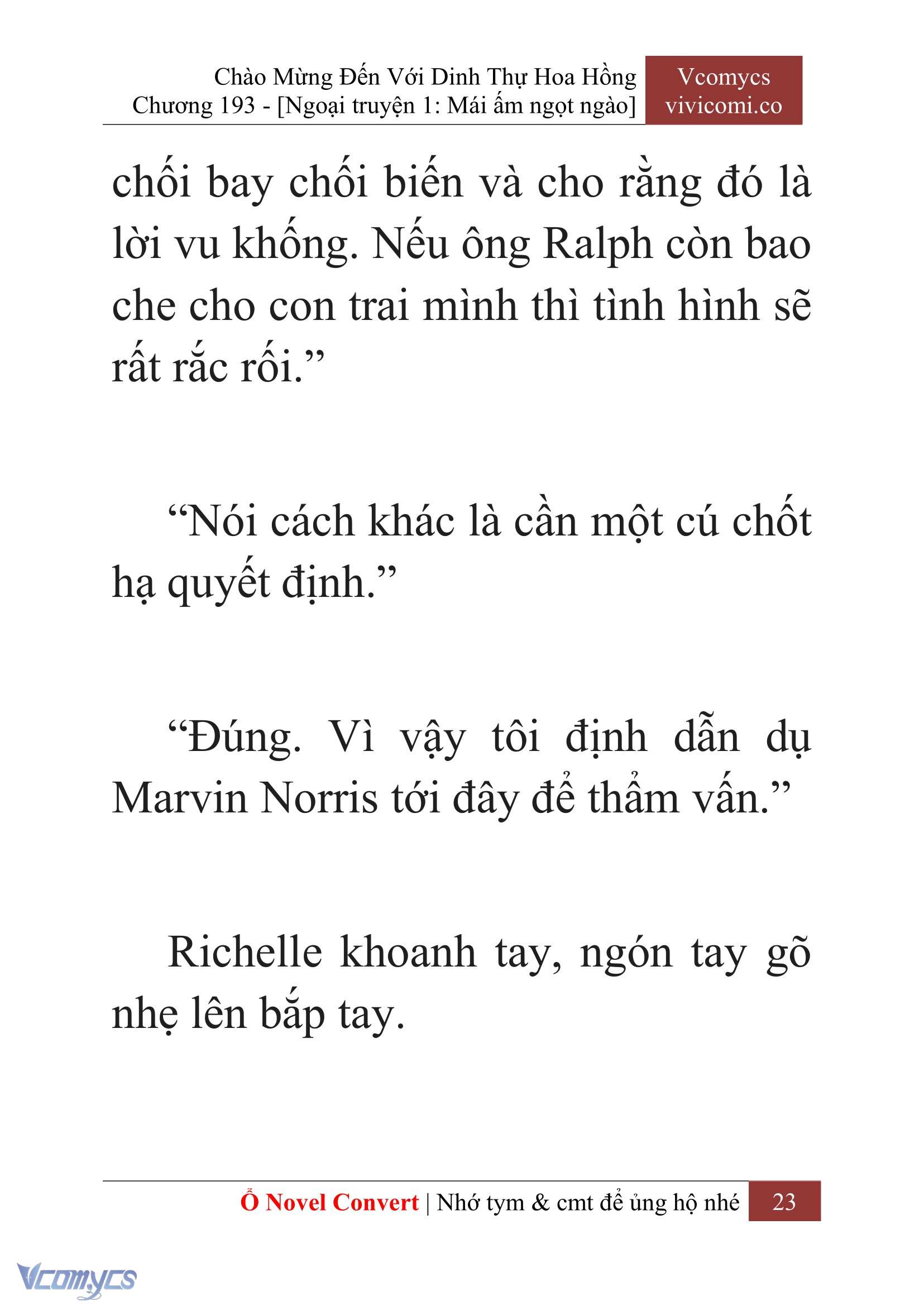 Chào Mừng Đến Với Dinh Thự Hoa Hồng
Chương 193 - [Ngoại truyện 1: Mái ấm ngọt ngào]

Vcomycs
vivicomi.co

chối bay chối biến và cho rằng đó là lời vu khống. Nếu ông Ralph còn bao che cho con trai mình thì tình hình sẽ rất rắc rối.”

“Nói cách khác là cần một cú chốt hạ quyết định.”

“Đúng. Vì vậy tôi định dẫn dụ Marvin Norris tới đây để thẩm vấn.”

Richelle khoanh tay, ngón tay gõ nhẹ lên bắp tay.

Ổ Novel Convert | Nhớ tym & cmt để ủng hộ nhé 23

Vcomycs